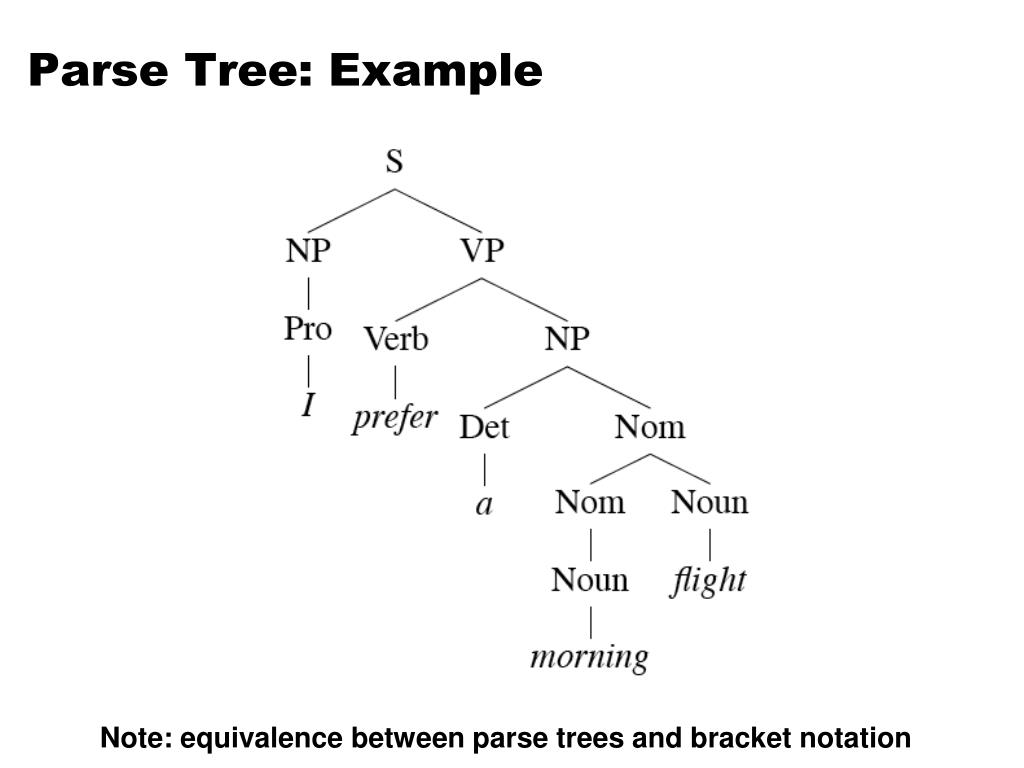 Parse Tree: Example

S
NP VP
Pro Verb NP
I prefer Det Nom
a Nom Noun
Noun flight
morning

Note: equivalence between parse trees and bracket notation